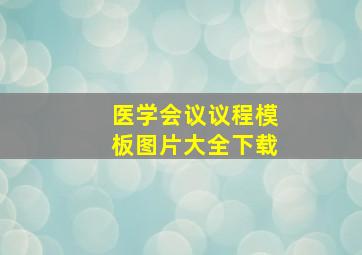 医学会议议程模板图片大全下载